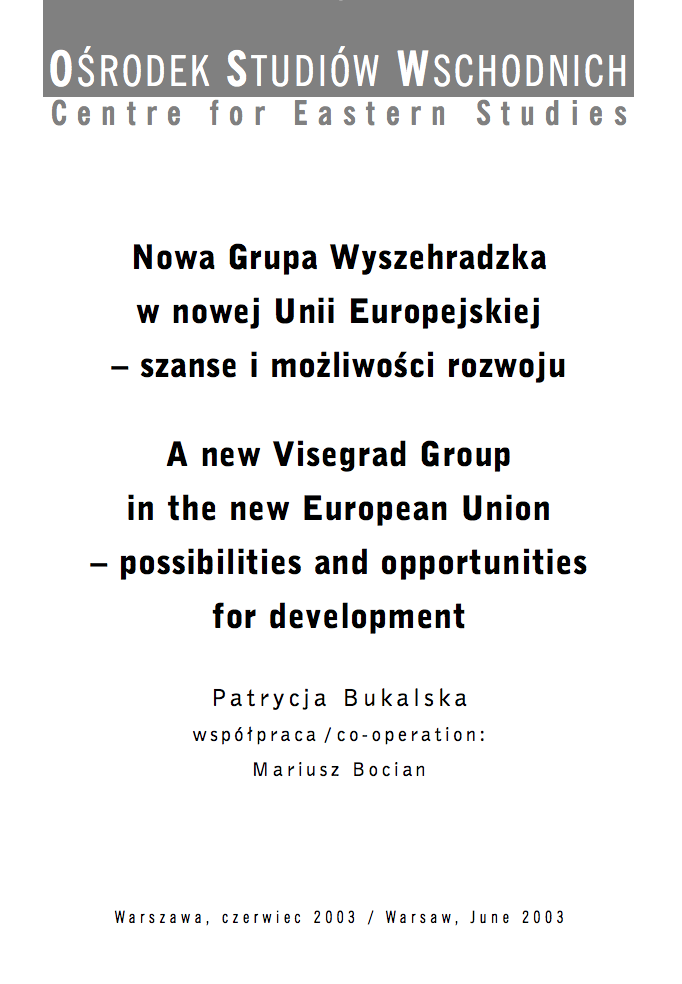 OŚRODEK STUDIÓW WSCHODNICH
Centre for Eastern Studies

Nowa Grupa Wyszehradzka w nowej Unii Europejskiej – szanse i możliwości rozwoju

A new Visegrad Group in the new European Union – possibilities and opportunities for development

Patrycja Bukalska
współpraca / co-operation:
Mariusz Bocian

Warszawa, czerwiec 2003 / Warsaw, June 2003